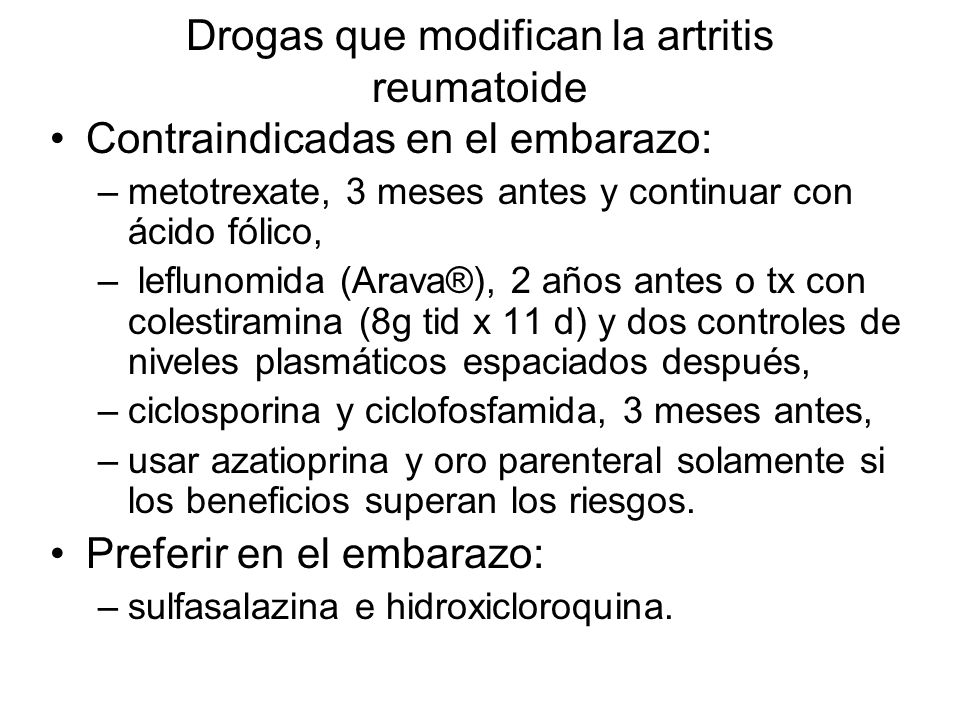 Drogas que modifican la artritis reumatoide

• Contraindicadas en el embarazo:
– metotrexate, 3 meses antes y continuar con ácido fólico,
– leflunomida (Arava®), 2 años antes o tx con colestiramina (8g tid x 11 d) y dos controles de niveles plasmáticos espaciados después,
– ciclosporina y ciclofosfamida, 3 meses antes,
– usar azatioprina y oro parenteral solamente si los beneficios superan los riesgos.
• Preferir en el embarazo:
– sulfasalazina e hidroxicloroquina.